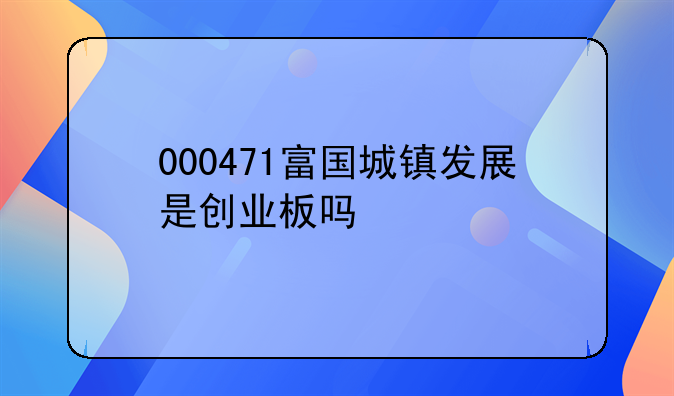 000471富国城镇发展是创业板吗